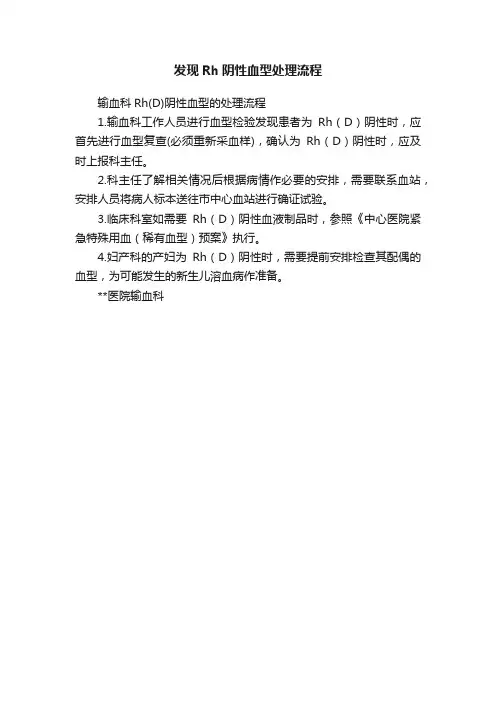 发现 Rh 阴性血型处理流程

输血科 Rh(D)阴性血型的处理流程

1.输血科工作人员进行血型检验发现患者为 Rh（D）阴性时，应首先进行血型复查(必须重新采血样)，确认为 Rh（D）阴性时，应及时上报科主任。

2.科主任了解相关情况后根据病情作必要的安排，需要联系血站，安排人员将病人标本送往市中心血站进行确证试验。

3.临床科室如需要 Rh（D）阴性血液制品时，参照《中心医院紧急特殊用血（稀有血型）预案》执行。

4.妇产科的产妇为 Rh（D）阴性时，需要提前安排检查其配偶的血型，为可能发生的新生儿溶血病作准备。

**医院输血科